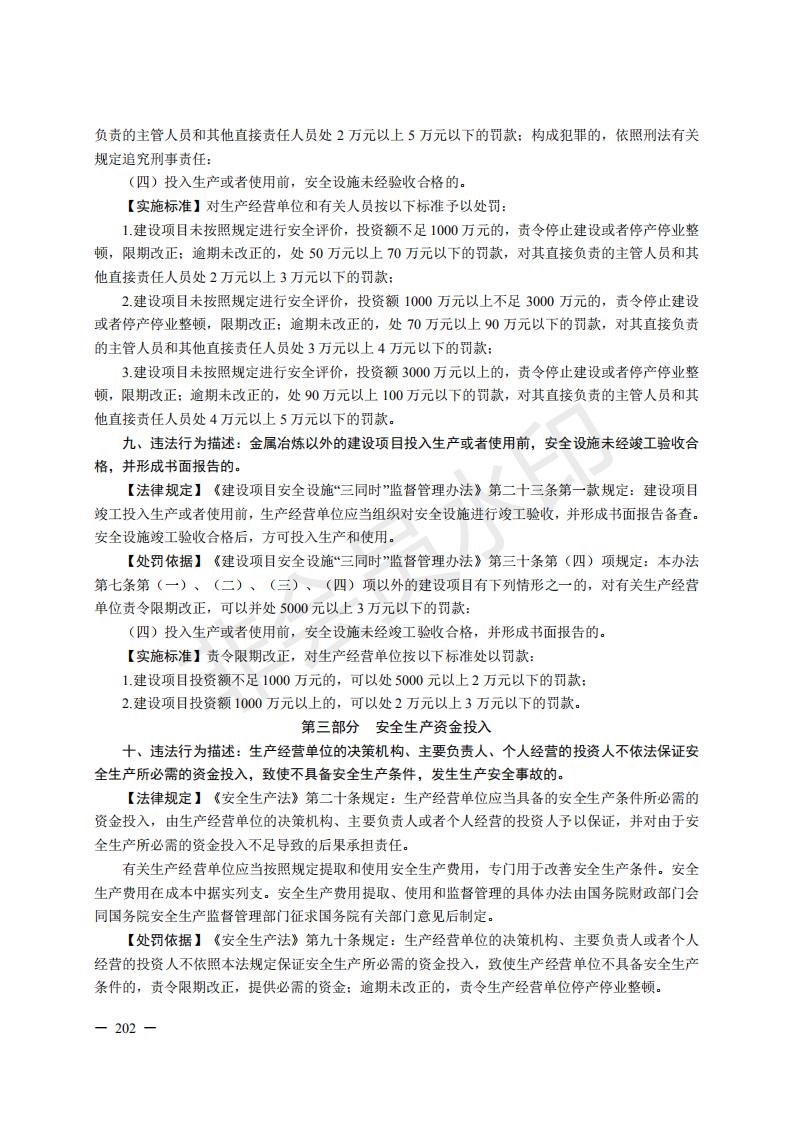 负责的主管人员和其他直接责任人员处 2 万元以上 5 万元以下的罚款；构成犯罪的，依照刑法有关规定追究刑事责任：

（四）投入生产或者使用前，安全设施未经验收合格的。

【实施标准】对生产经营单位和有关人员按以下标准予以处罚：

1.建设项目未按照规定进行安全评价，投资额不足 1000 万元的，责令停止建设或者停产停业整顿，限期改正；逾期未改正的，处 50 万元以上 70 万元以下的罚款，对其直接负责的主管人员和其他直接责任人员处 2 万元以上 3 万元以下的罚款；

2.建设项目未按照规定进行安全评价，投资额 1000 万元以上不足 3000 万元的，责令停止建设或者停产停业整顿，限期改正；逾期未改正的，处 70 万元以上 90 万元以下的罚款，对其直接负责的主管人员和其他直接责任人员处 3 万元以上 4 万元以下的罚款；

3.建设项目未按照规定进行安全评价，投资额 3000 万元以上的，责令停止建设或者停产停业整顿，限期改正；逾期未改正的，处 90 万元以上 100 万元以下的罚款，对其直接负责的主管人员和其他直接责任人员处 4 万元以上 5 万元以下的罚款。

九、违法行为描述：金属冶炼以外的建设项目投入生产或者使用前，安全设施未经竣工验收合格，并形成书面报告的。

【法律规定】《建设项目安全设施“三同时”监督管理办法》第二十三条第一款规定：建设项目竣工投入生产或者使用前，生产经营单位应当组织对安全设施进行竣工验收，并形成书面报告备查。安全设施竣工验收合格后，方可投入生产和使用。

【处罚依据】《建设项目安全设施“三同时”监督管理办法》第三十条第（四）项规定：本办法第七条第（一）、（二）、（三）、（四）项以外的建设项目有下列情形之一的，对有关生产经营单位责令限期改正，可以并处 5000 元以上 3 万元以下的罚款：

（四）投入生产或者使用前，安全设施未经竣工验收合格，并形成书面报告的。

【实施标准】责令限期改正，对生产经营单位按以下标准处以罚款：

1.建设项目投资额不足 1000 万元的，可以处 5000 元以上 2 万元以下的罚款；

2.建设项目投资额 1000 万元以上的，可以处 2 万元以上 3 万元以下的罚款。

第三部分　安全生产资金投入

十、违法行为描述：生产经营单位的决策机构、主要负责人、个人经营的投资人不依法保证安全生产所必需的资金投入，致使不具备安全生产条件，发生生产安全事故的。

【法律规定】《安全生产法》第二十条规定：生产经营单位应当具备的安全生产条件所必需的资金投入，由生产经营单位的决策机构、主要负责人或者个人经营的投资人予以保证，并对由于安全生产所必需的资金投入不足导致的后果承担责任。

有关生产经营单位应当按照规定提取和使用安全生产费用，专门用于改善安全生产条件。安全生产费用在成本中据实列支。安全生产费用提取、使用和监督管理的具体办法由国务院财政部门会同国务院安全生产监督管理部门征求国务院有关部门意见后制定。

【处罚依据】《安全生产法》第九十条规定：生产经营单位的决策机构、主要负责人或者个人经营的投资人不依照本法规定保证安全生产所必需的资金投入，致使生产经营单位不具备安全生产条件的，责令限期改正，提供必需的资金；逾期未改正的，责令生产经营单位停产停业整顿。

— 202 —